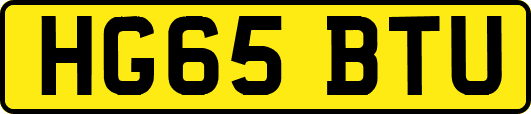 HG65 BTU